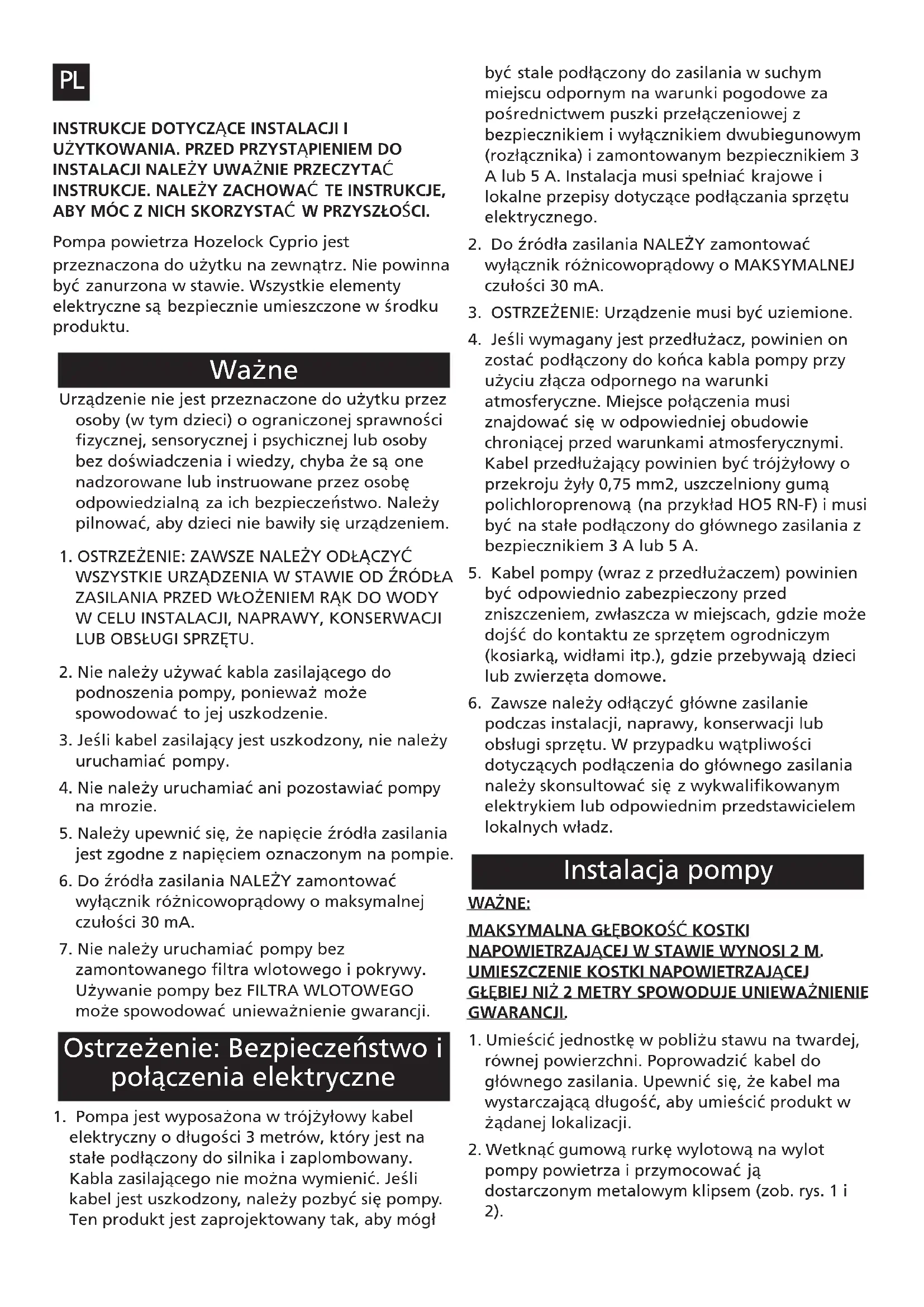 PL

INSTRUKCJE DOTYCZĄCE INSTALACJI I UŻYTKOWANIA. PRZED PRZYSTĄPIENIEM DO INSTALACJI NALEŻY UWAŻNIE PRZECZYTAĆ INSTRUKCJE. NALEŻY ZACHOWAĆ TE INSTRUKCJE, ABY MÓC Z NICH SKORZYSTAĆ W PRZYSZŁOŚCI.

Pompa powietrza Hozelock Cyprio jest przeznaczona do użytku na zewnątrz. Nie powinna być zanurzona w stawie. Wszystkie elementy elektryczne są bezpiecznie umieszczone w środku produktu.

Ważne

Urządzenie nie jest przeznaczone do użytku przez osoby (w tym dzieci) o ograniczonej sprawności fizycznej, sensorycznej i psychicznej lub osoby bez doświadczenia i wiedzy, chyba że są one nadzorowane lub instruowane przez osobę odpowiedzialną za ich bezpieczeństwo. Należy pilnować, aby dzieci nie bawiły się urządzeniem.

1. OSTRZEŻENIE: ZAWSZE NALEŻY ODŁĄCZYĆ WSZYSTKIE URZĄDZENIA W STAWIE OD ŹRÓDŁA ZASILANIA PRZED WŁOŻENIEM RĄK DO WODY W CELU INSTALACJI, NAPRAWY, KONSERWACJI LUB OBSŁUGI SPRZĘTU.

2. Nie należy używać kabla zasilającego do podnoszenia pompy, ponieważ może spowodować to jej uszkodzenie.

3. Jeśli kabel zasilający jest uszkodzony, nie należy uruchamiać pompy.

4. Nie należy uruchamiać ani pozostawiać pompy na mrozie.

5. Należy upewnić się, że napięcie źródła zasilania jest zgodne z napięciem oznaczonym na pompie.

6. Do źródła zasilania NALEŻY zamontować wyłącznik różnicowoprądowy o maksymalnej czułości 30 mA.

7. Nie należy uruchamiać pompy bez zamontowanego filtra wlotowego i pokrywy. Używanie pompy bez FILTRA WLOTOWEGO może spowodować unieważnienie gwarancji.

Ostrzeżenie: Bezpieczeństwo i połączenia elektryczne

1. Pompa jest wyposażona w trójżyłowy kabel elektryczny o długości 3 metrów, który jest na stałe podłączony do silnika i zaplombowany. Kabla zasilającego nie można wymienić. Jeśli kabel jest uszkodzony, należy pozbyć się pompy. Ten produkt jest zaprojektowany tak, aby mógł być stale podłączony do zasilania w suchym miejscu odpornym na warunki pogodowe za pośrednictwem puszki przełączeniowej z bezpiecznikiem i wyłącznikiem dwubiegunowym (rozłącznika) i zamontowanym bezpiecznikiem 3 A lub 5 A. Instalacja musi spełniać krajowe i lokalne przepisy dotyczące podłączania sprzętu elektrycznego.

2. Do źródła zasilania NALEŻY zamontować wyłącznik różnicowoprądowy o MAKSYMALNEJ czułości 30 mA.

3. OSTRZEŻENIE: Urządzenie musi być uziemione.

4. Jeśli wymagany jest przedłużacz, powinien on zostać podłączony do końca kabla pompy przy użyciu złącza odpornego na warunki atmosferyczne. Miejsce połączenia musi znajdować się w odpowiedniej obudowie chroniącej przed warunkami atmosferycznymi. Kabel przedłużający powinien być trójżyłowy o przekroju żyły 0,75 mm2, uszczelniony gumą polichloroprenową (na przykład HO5 RN-F) i musi być na stałe podłączony do głównego zasilania z bezpiecznikiem 3 A lub 5 A.

5. Kabel pompy (wraz z przedłużaczem) powinien być odpowiednio zabezpieczony przed zniszczeniem, zwłaszcza w miejscach, gdzie może dojść do kontaktu ze sprzętem ogrodniczym (kosiarką, widłami itp.), gdzie przebywają dzieci lub zwierzęta domowe.

6. Zawsze należy odłączyć główne zasilanie podczas instalacji, naprawy, konserwacji lub obsługi sprzętu. W przypadku wątpliwości dotyczących podłączenia do głównego zasilania należy skonsultować się z wykwalifikowanym elektrykiem lub odpowiednim przedstawicielem lokalnych władz.

Instalacja pompy

WAŻNE:

MAKSYMALNA GŁĘBOKOŚĆ KOSTKI NAPOWIETRZAJĄCEJ W STAWIE WYNOSI 2 M. UMIESZCZENIE KOSTKI NAPOWIETRZAJĄCEJ GŁĘBIEJ NIŻ 2 METRY SPOWODUJE UNIEWAŻNIENIE GWARANCJI.

1. Umieścić jednostkę w pobliżu stawu na twardej, równej powierzchni. Poprowadzić kabel do głównego zasilania. Upewnić się, że kabel ma wystarczającą długość, aby umieścić produkt w żądanej lokalizacji.

2. Wetknąć gumową rurkę wylotową na wylot pompy powietrza i przymocować ją dostarczonym metalowym klipsem (zob. rys. 1 i 2).